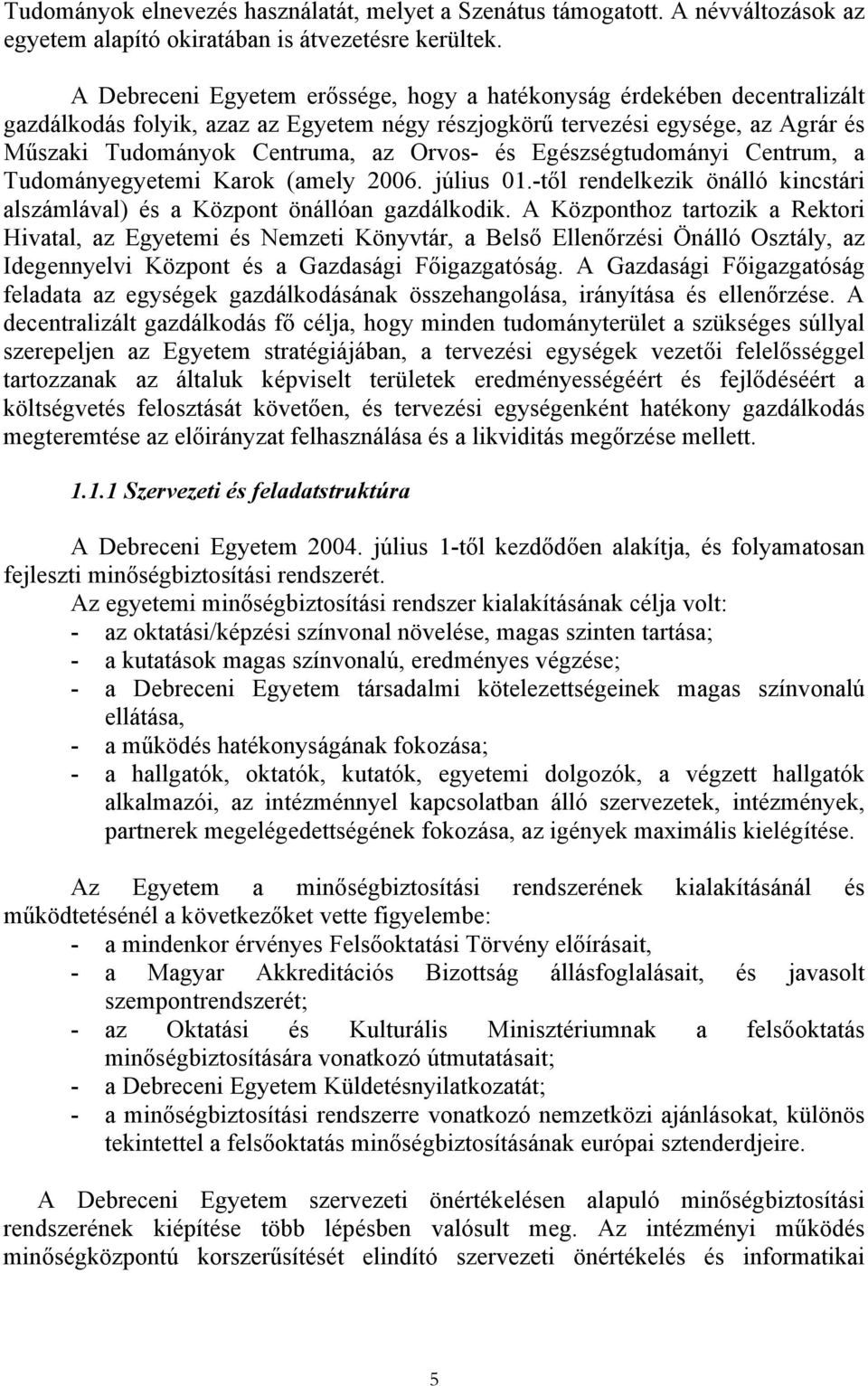 Tudományok elnevezés használatát, melyet a Szenátus támogatott. A névváltozások az egyetem alapító okiratában is átvezetésre kerültek.

A Debreceni Egyetem erőssége, hogy a hatékonyság érdekében decentralizált gazdálkodás folyik, azaz az Egyetem négy részjogkörű tervezési egysége, az Agrár és Műszaki Tudományok Centruma, az Orvos- és Egészségtudományi Centrum, a Tudományegyetemi Karok (amely 2006. július 01.-től rendelkezik önálló kincstári alszámlával) és a Központ önállóan gazdálkodik. A Központhoz tartozik a Rektori Hivatal, az Egyetemi és Nemzeti Könyvtár, a Belső Ellenőrzési Önálló Osztály, az Idegennyelvi Központ és a Gazdasági Főigazgatóság. A Gazdasági Főigazgatóság feladata az egységek gazdálkodásának összehangolása, irányítása és ellenőrzése. A decentralizált gazdálkodás fő célja, hogy minden tudományterület a szükséges súllyal szerepeljen az Egyetem stratégiájában, a tervezési egységek vezetői felelősséggel tartozzanak az általuk képviselt területek eredményességéért és fejlődéséért a költségvetés felosztását követően, és tervezési egységenként hatékony gazdálkodás megteremtése az előirányzat felhasználása és a likviditás megőrzése mellett.

1.1.1 Szervezeti és feladatstruktúra

A Debreceni Egyetem 2004. július 1-től kezdődően alakítja, és folyamatosan fejleszti minőségbiztosítási rendszerét.
Az egyetemi minőségbiztosítási rendszer kialakításának célja volt:
- az oktatási/képzési színvonal növelése, magas szinten tartása;
- a kutatások magas színvonalú, eredményes végzése;
- a Debreceni Egyetem társadalmi kötelezettségeinek magas színvonalú ellátása,
- a működés hatékonyságának fokozása;
- a hallgatók, oktatók, kutatók, egyetemi dolgozók, a végzett hallgatók alkalmazói, az intézménnyel kapcsolatban álló szervezetek, intézmények, partnerek megelégedettségének fokozása, az igények maximális kielégítése.

Az Egyetem a minőségbiztosítási rendszerének kialakításánál és működtetésénél a következőket vette figyelembe:
- a mindenkor érvényes Felsőoktatási Törvény előírásait,
- a Magyar Akkreditációs Bizottság állásfoglalásait, és javasolt szempontrendszerét;
- az Oktatási és Kulturális Minisztériumnak a felsőoktatás minőségbiztosítására vonatkozó útmutatásait;
- a Debreceni Egyetem Küldetésnyilatkozatát;
- a minőségbiztosítási rendszerre vonatkozó nemzetközi ajánlásokat, különös tekintettel a felsőoktatás minőségbiztosításának európai sztenderdjeire.

A Debreceni Egyetem szervezeti önértékelésen alapuló minőségbiztosítási rendszerének kiépítése több lépésben valósult meg. Az intézményi működés minőségközpontú korszerűsítését elindító szervezeti önértékelés és informatikai

5